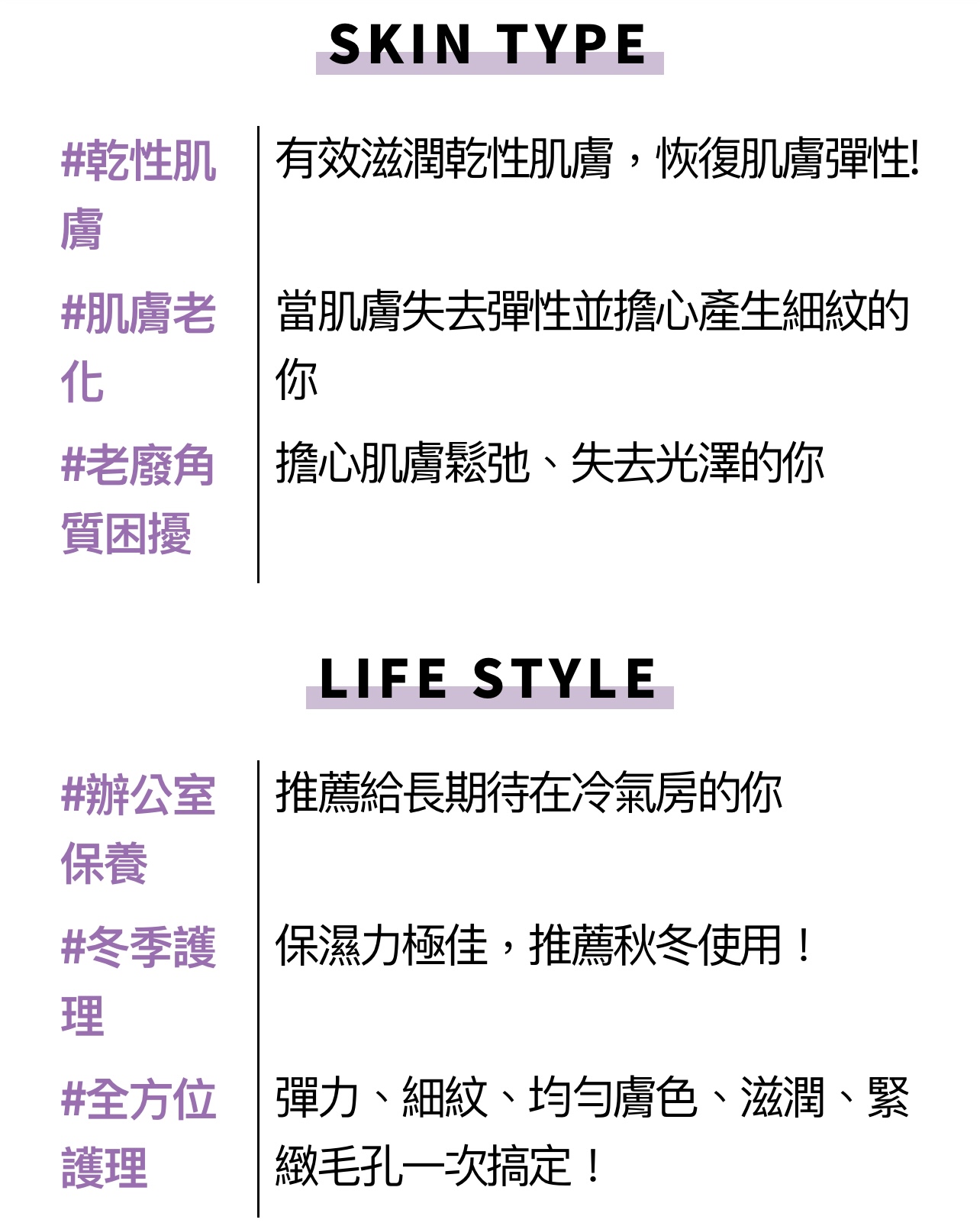 SKIN TYPE

#乾性肌膚
有效滋潤乾性肌膚，恢復肌膚彈性!

#肌膚老化
當肌膚失去彈性並擔心產生細紋的你

#老廢角質困擾
擔心肌膚鬆弛、失去光澤的你

LIFE STYLE

#辦公室保養
推薦給長期待在冷氣房的你

#冬季護理
保濕力極佳，推薦秋冬使用！

#全方位護理
彈力、細紋、均勻膚色、滋潤、緊緻毛孔一次搞定！